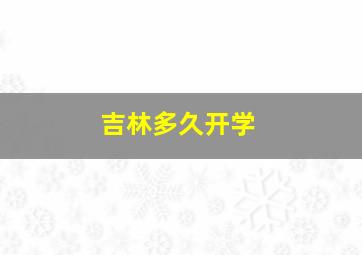 吉林多久开学